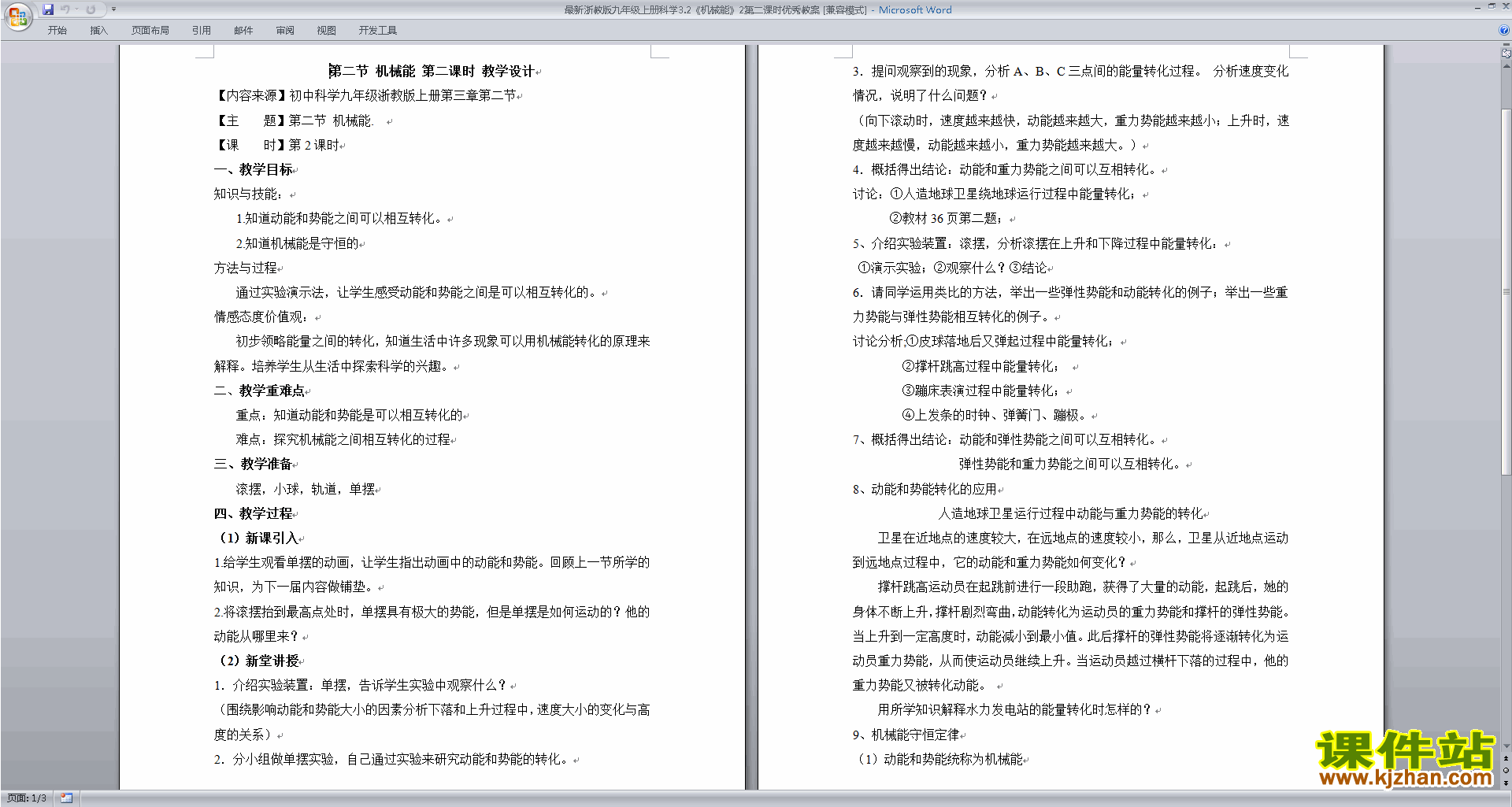 最新浙教版九年级上册科学3.2《机械能》2第二课时优秀教案 [兼容模式] - Microsoft Word

开始 插入 页面布局 引用 邮件 审阅 视图 开发工具

第二节 机械能 第二课时 教学设计

【内容来源】初中科学九年级浙教版上册第三章第二节

【主 题】第二节 机械能.

【课 时】第 2 课时

一、教学目标

知识与技能：

1.知道动能和势能之间可以相互转化。

2.知道机械能是守恒的

方法与过程

通过实验演示法，让学生感受动能和势能之间是可以相互转化的。

情感态度价值观：

初步领略能量之间的转化，知道生活中许多现象可以用机械能转化的原理来解释。培养学生从生活中探索科学的兴趣。

二、教学重难点

重点：知道动能和势能是可以相互转化的

难点：探究机械能之间相互转化的过程

三、教学准备

滚摆，小球，轨道，单摆

四、教学过程

（1）新课引入

1.给学生观看单摆的动画，让学生指出动画中的动能和势能。回顾上一节所学的知识，为下一届内容做铺垫。

2.将滚摆抬到最高点处时，单摆具有极大的势能，但是单摆是如何运动的？他的动能从哪里来？

（2）新堂讲授

1. 介绍实验装置：单摆，告诉学生实验中观察什么？

（围绕影响动能和势能大小的因素分析下落和上升过程中，速度大小的变化与高度的关系）

2. 分小组做单摆实验，自己通过实验来研究动能和势能的转化。

3. 提问观察到的现象，分析 A、B、C 三点间的能量转化过程。 分析速度变化情况，说明了什么问题？

（向下滚动时，速度越来越快，动能越来越大，重力势能越来越小；上升时，速度越来越慢，动能越来越小，重力势能越来越大。）

4. 概括得出结论：动能和重力势能之间可以互相转化。

讨论：①人造地球卫星绕地球运行过程中能量转化；

②教材 36 页第二题；

5、介绍实验装置：滚摆，分析滚摆在上升和下降过程中能量转化：

①演示实验；②观察什么？③结论

6. 请同学运用类比的方法，举出一些弹性势能和动能转化的例子；举出一些重力势能与弹性势能相互转化的例子。

讨论分析:①皮球落地后又弹起过程中能量转化；

②撑杆跳高过程中能量转化；

③蹦床表演过程中能量转化；

④上发条的时钟、弹簧门、蹦极。

7、概括得出结论：动能和弹性势能之间可以互相转化。

弹性势能和重力势能之间可以互相转化。

8、动能和势能转化的应用

人造地球卫星运行过程中动能与重力势能的转化

卫星在近地点的速度较大，在远地点的速度较小，那么，卫星从近地点运动到远地点过程中，它的动能和重力势能如何变化？

撑杆跳高运动员在起跳前进行一段助跑，获得了大量的动能，起跳后，她的身体不断上升，撑杆剧烈弯曲，动能转化为运动员的重力势能和撑杆的弹性势能。当上升到一定高度时，动能减小到最小值。此后撑杆的弹性势能将逐渐转化为运动员重力势能，从而使运动员继续上升。当运动员越过横杆下落的过程中，他的重力势能又被转化动能。

用所学知识解释水力发电站的能量转化时怎样的？

9、机械能守恒定律

（1）动能和势能统称为机械能

课件站
www.kjzhan.com

页面: 1/3